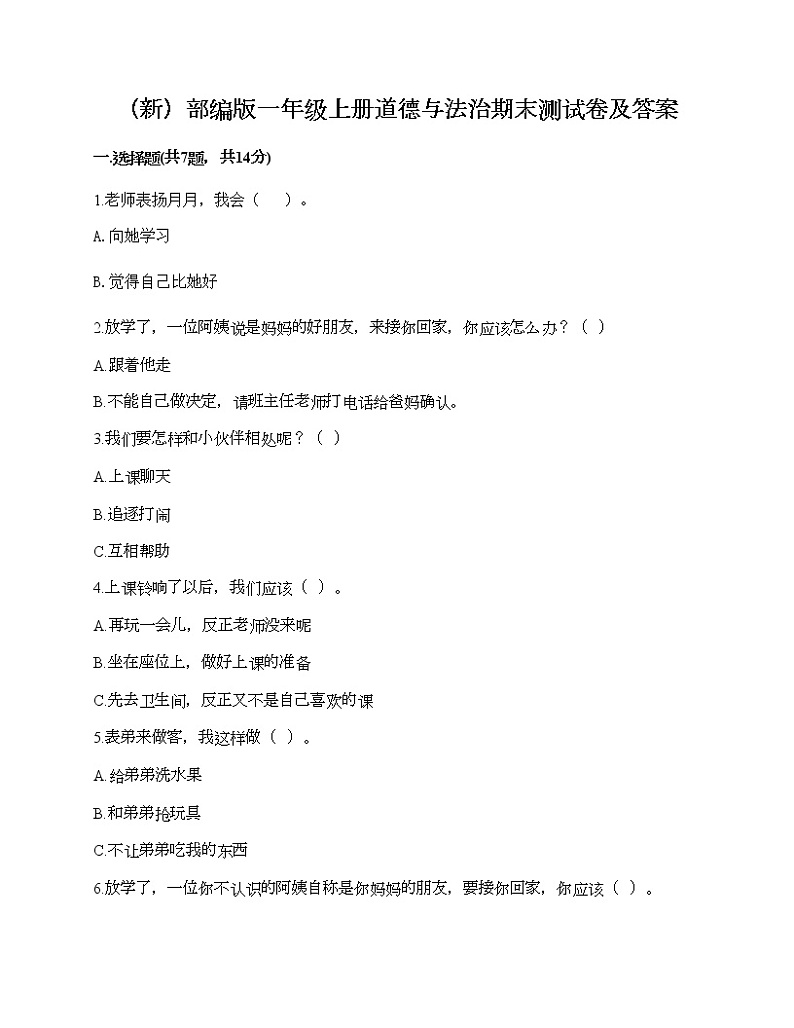 （新）部编版一年级上册道德与法治期末测试卷及答案

一.选择题(共7题，共14分)

1.老师表扬月月，我会（　）。

A.向她学习

B.觉得自己比她好

2.放学了，一位阿姨说是妈妈的好朋友，来接你回家，你应该怎么办？（ ）

A.跟着他走

B.不能自己做决定，请班主任老师打电话给爸妈确认。

3.我们要怎样和小伙伴相处呢？（ ）

A.上课聊天

B.追逐打闹

C.互相帮助

4.上课铃响了以后，我们应该（ ）。

A.再玩一会儿，反正老师没来呢

B.坐在座位上，做好上课的准备

C.先去卫生间，反正又不是自己喜欢的课

5.表弟来做客，我这样做（ ）。

A.给弟弟洗水果

B.和弟弟抢玩具

C.不让弟弟吃我的东西

6.放学了，一位你不认识的阿姨自称是你妈妈的朋友，要接你回家，你应该（ ）。